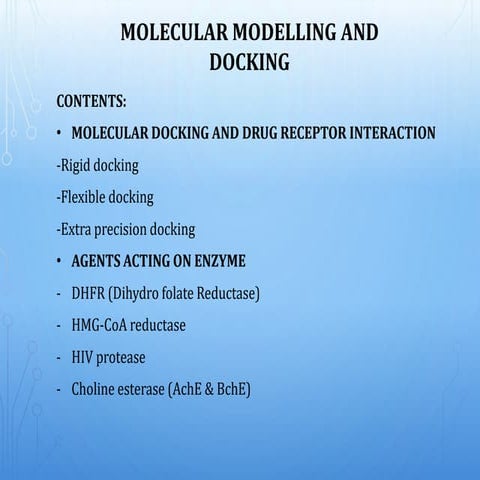 MOLECULAR MODELLING AND DOCKING

CONTENTS:

• MOLECULAR DOCKING AND DRUG RECEPTOR INTERACTION

-Rigid docking

-Flexible docking

-Extra precision docking

• AGENTS ACTING ON ENZYME

- DHFR (Dihydro folate Reductase)

- HMG-CoA reductase

- HIV protease

- Choline esterase (AchE & BchE)